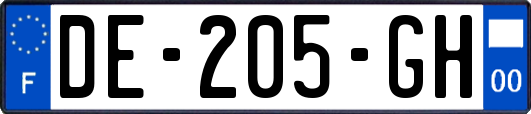 F
DE-205-GH
00